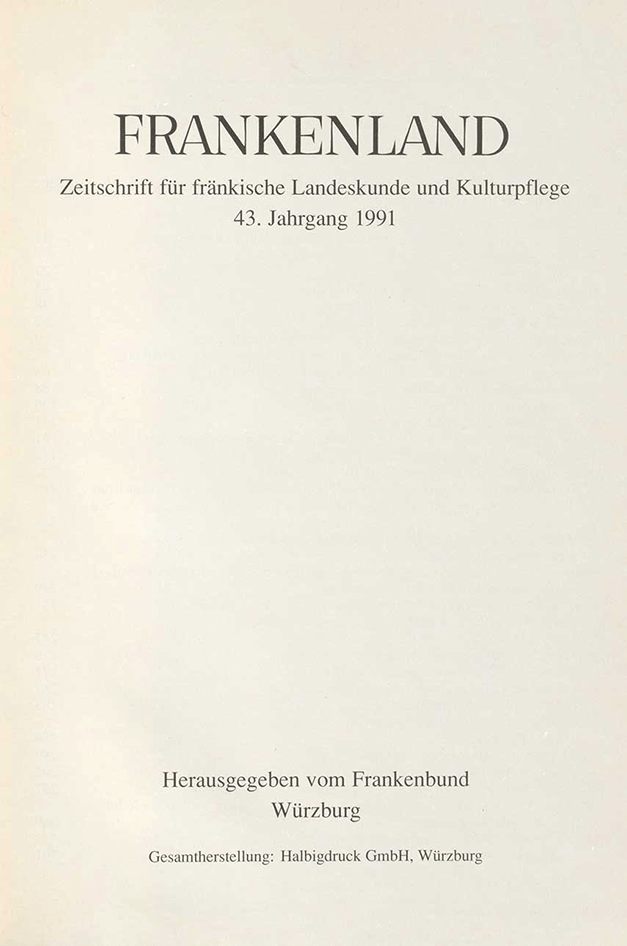 FRANKENLAND

Zeitschrift für fränkische Landeskunde und Kulturpflege
43. Jahrgang 1991

Herausgegeben vom Frankenbund
Würzburg

Gesamtherstellung: Halbigdruck GmbH, Würzburg